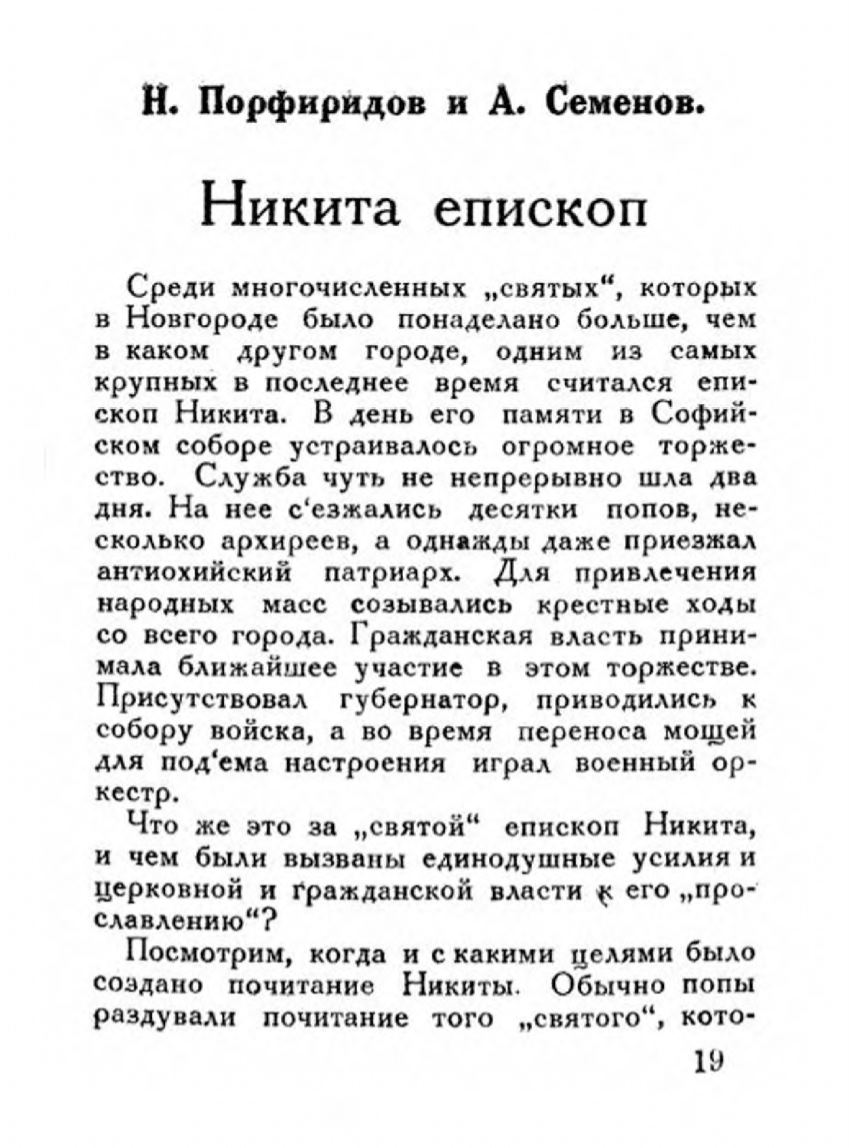 Н. Порфиридов и А. Семенов.

Никита епископ

Среди многочисленных „святых“, которых в Новгороде было понаделано больше, чем в каком другом городе, одним из самых крупных в последнее время считался епископ Никита. В день его памяти в Софийском соборе устраивалось огромное торжество. Служба чуть не непрерывно шла два дня. На нее с‘езжались десятки попов, несколько архиреев, а однажды даже приезжал антиохийский патриарх. Для привлечения народных масс созывались крестные ходы со всего города. Гражданская власть принимала ближайшее участие в этом торжестве. Присутствовал губернатор, приводились к собору войска, а во время переноса мощей для под‘ема настроения играл военный оркестр.

Что же это за „святой“ епископ Никита, и чем были вызваны единодушные усилия и церковной и гражданской власти к его „прославлению“?

Посмотрим, когда и с какими целями было создано почитание Никиты. Обычно попы раздували почитание того „святого“, кото-

19